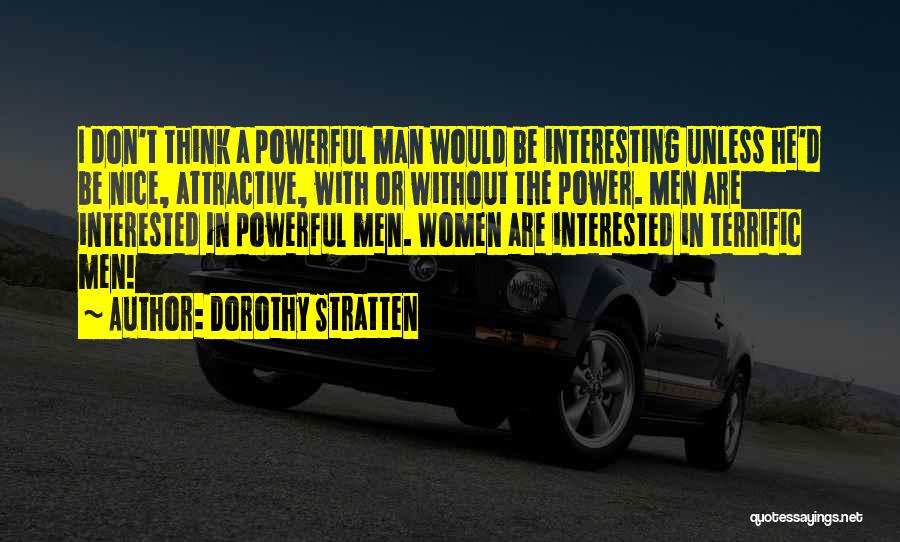 I DON'T THINK A POWERFUL MAN WOULD BE INTERESTING UNLESS HE'D BE NICE, ATTRACTIVE, WITH OR WITHOUT THE POWER. MEN ARE INTERESTED IN POWERFUL MEN. WOMEN ARE INTERESTED IN TERRIFIC MEN!

~ AUTHOR: DOROTHY STRATTEN

quotessayings.net